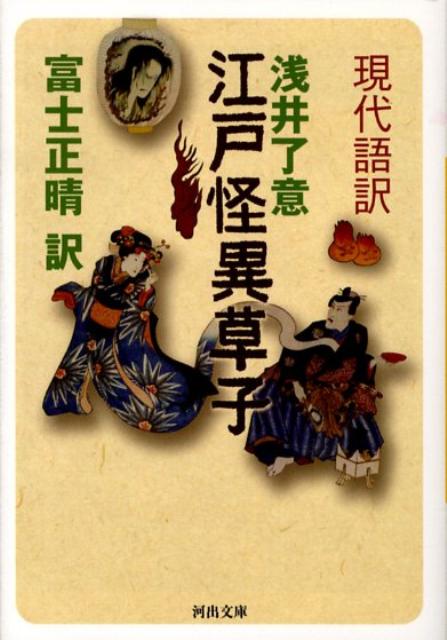 現代語訳

浅井了意

江戸怪異草子

富士正晴 訳

河出文庫